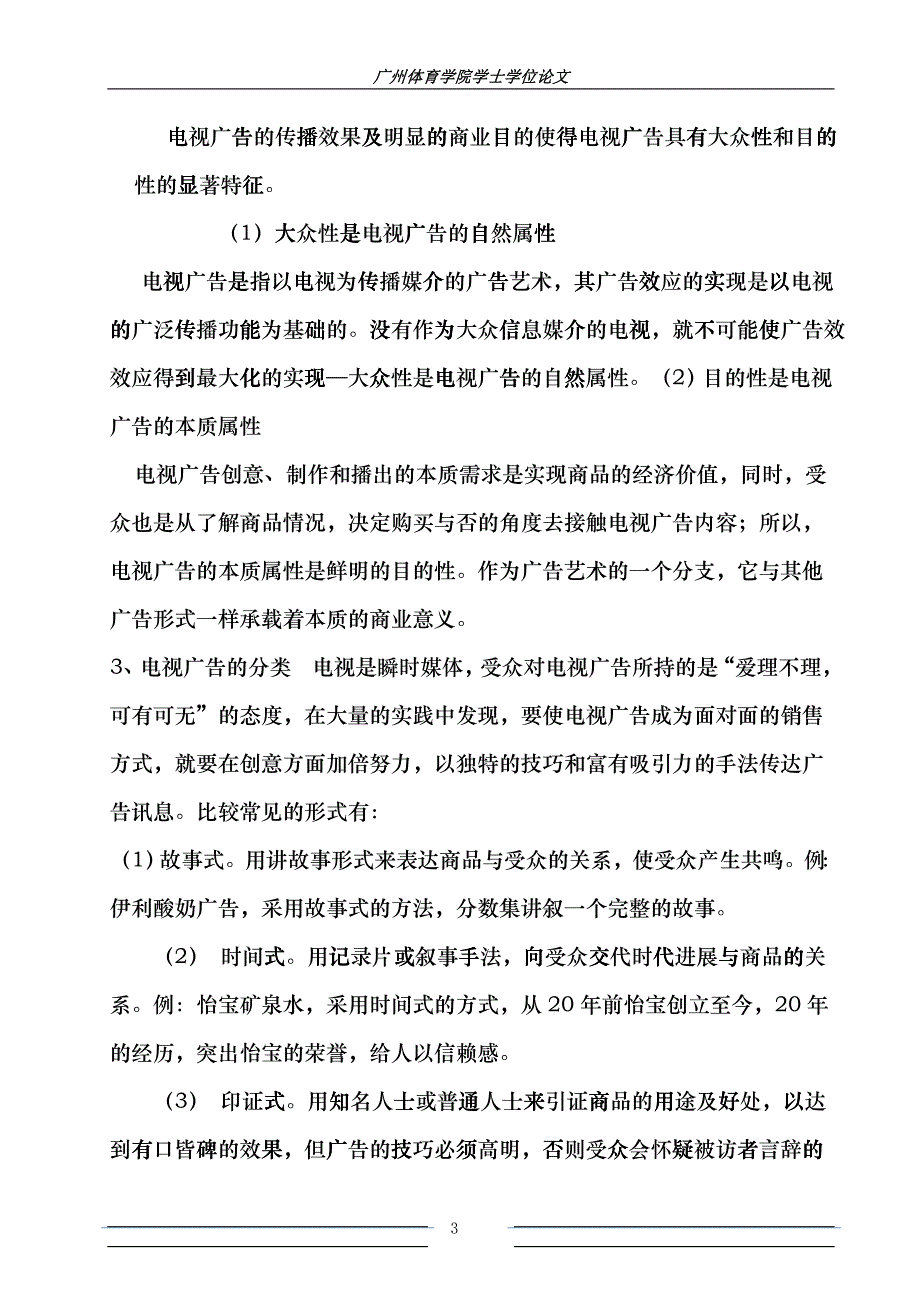 广州体育学院学士学位论文

电视广告的传播效果及明显的商业目的使得电视广告具有大众性和目的性的显著特征。

（1）大众性是电视广告的自然属性

电视广告是指以电视为传播媒介的广告艺术，其广告效应的实现是以电视的广泛传播功能为基础的。没有作为大众信息媒介的电视，就不可能使广告效效应得到最大化的实现—大众性是电视广告的自然属性。（2）目的性是电视广告的本质属性

电视广告创意、制作和播出的本质需求是实现商品的经济价值，同时，受众也是从了解商品情况，决定购买与否的角度去接触电视广告内容；所以，电视广告的本质属性是鲜明的目的性。作为广告艺术的一个分支，它与其他广告形式一样承载着本质的商业意义。

3、电视广告的分类　电视是瞬时媒体，受众对电视广告所持的是“爱理不理，可有可无”的态度，在大量的实践中发现，要使电视广告成为面对面的销售方式，就要在创意方面加倍努力，以独特的技巧和富有吸引力的手法传达广告讯息。比较常见的形式有：

（1）故事式。用讲故事形式来表达商品与受众的关系，使受众产生共鸣。例：伊利酸奶广告，采用故事式的方法，分数集讲叙一个完整的故事。

（2）　时间式。用记录片或叙事手法，向受众交代时代进展与商品的关系。例：怡宝矿泉水，采用时间式的方式，从20年前怡宝创立至今，20年的经历，突出怡宝的荣誉，给人以信赖感。

（3）　印证式。用知名人士或普通人士来引证商品的用途及好处，以达到有口皆碑的效果，但广告的技巧必须高明，否则受众会怀疑被访者言辞的

3